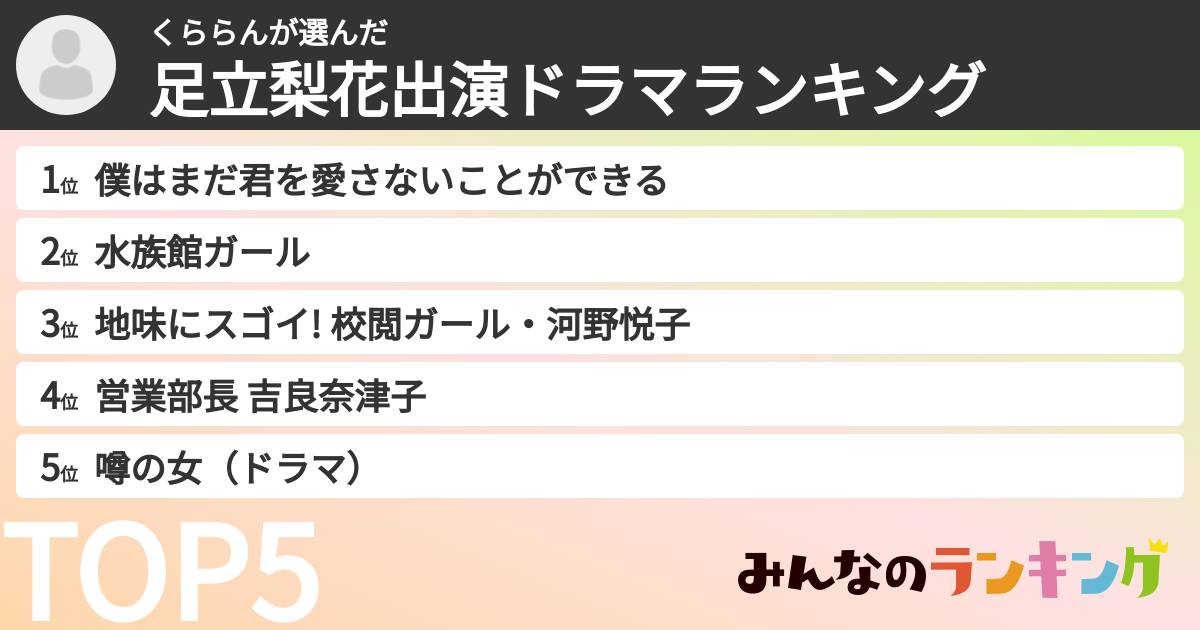 くららんが選んだ
足立梨花出演ドラマランキング

1位 僕はまだ君を愛さないことができる

2位 水族館ガール

3位 地味にスゴイ! 校閲ガール・河野悦子

4位 営業部長 吉良奈津子

5位 噂の女（ドラマ）

TOP5

みんなのランキング